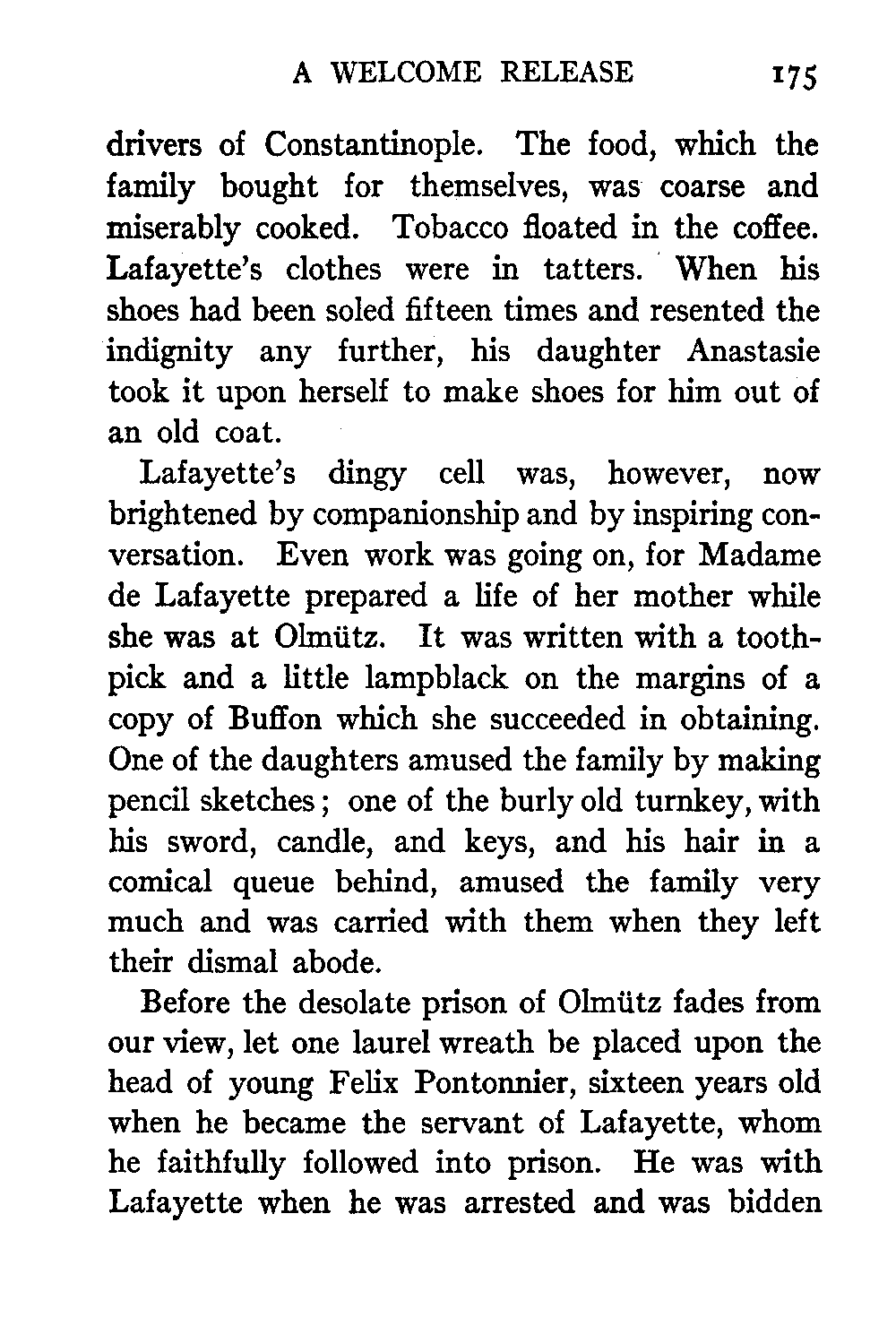 A WELCOME RELEASE 175

drivers of Constantinople. The food, which the family bought for themselves, was coarse and miserably cooked. Tobacco floated in the coffee. Lafayette's clothes were in tatters. When his shoes had been soled fifteen times and resented the indignity any further, his daughter Anastasie took it upon herself to make shoes for him out of an old coat.

Lafayette's dingy cell was, however, now brightened by companionship and by inspiring conversation. Even work was going on, for Madame de Lafayette prepared a life of her mother while she was at Olmütz. It was written with a toothpick and a little lampblack on the margins of a copy of Buffon which she succeeded in obtaining. One of the daughters amused the family by making pencil sketches; one of the burly old turnkey, with his sword, candle, and keys, and his hair in a comical queue behind, amused the family very much and was carried with them when they left their dismal abode.

Before the desolate prison of Olmütz fades from our view, let one laurel wreath be placed upon the head of young Felix Pontonnier, sixteen years old when he became the servant of Lafayette, whom he faithfully followed into prison. He was with Lafayette when he was arrested and was bidden